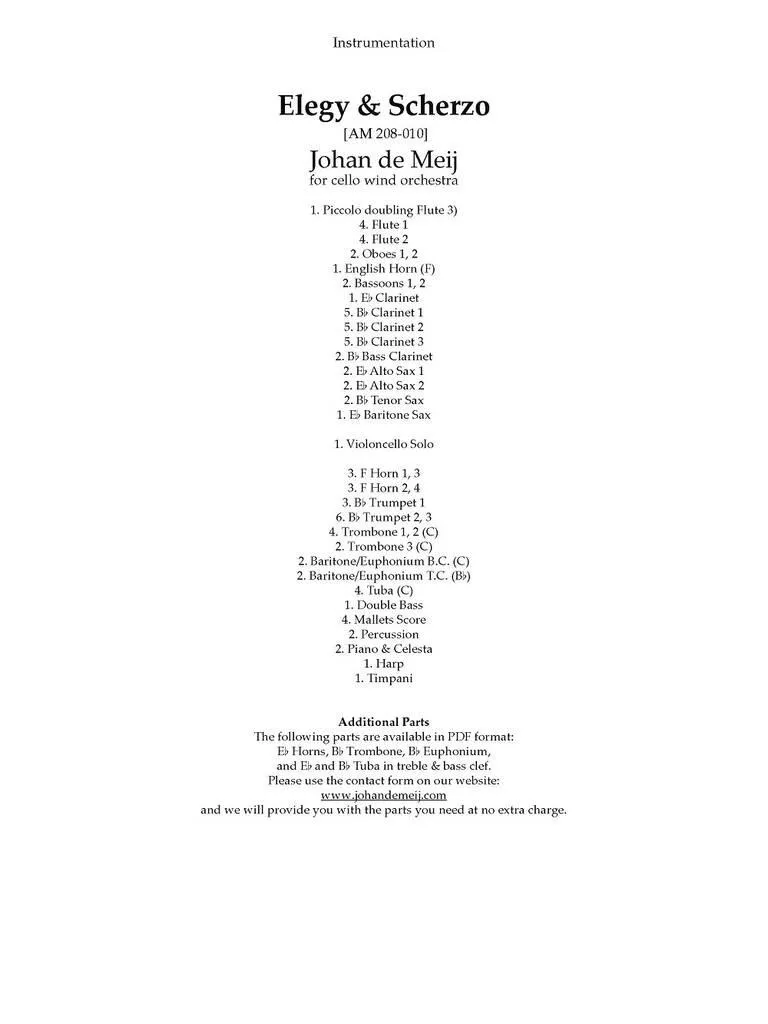 Instrumentation

Elegy & Scherzo
[AM 208-010]
Johan de Meij
for cello wind orchestra

1. Piccolo doubling Flute 3)
4. Flute 1
4. Flute 2
2. Oboes 1, 2
1. English Horn (F)
2. Bassoons 1, 2
1. E♭ Clarinet
5. B♭ Clarinet 1
5. B♭ Clarinet 2
5. B♭ Clarinet 3
2. B♭ Bass Clarinet
2. E♭ Alto Sax 1
2. E♭ Alto Sax 2
2. B♭ Tenor Sax
1. E♭ Baritone Sax

1. Violoncello Solo

3. F Horn 1, 3
3. F Horn 2, 4
3. B♭ Trumpet 1
6. B♭ Trumpet 2, 3
4. Trombone 1, 2 (C)
2. Trombone 3 (C)
2. Baritone/Euphonium B.C. (C)
2. Baritone/Euphonium T.C. (B♭)
4. Tuba (C)
1. Double Bass
4. Mallets Score
2. Percussion
2. Piano & Celesta
1. Harp
1. Timpani

Additional Parts
The following parts are available in PDF format:
E♭ Horns, B♭ Trombone, B♭ Euphonium,
and E♭ and B♭ Tuba in treble & bass clef.
Please use the contact form on our website:
www.johandemeij.com
and we will provide you with the parts you need at no extra charge.